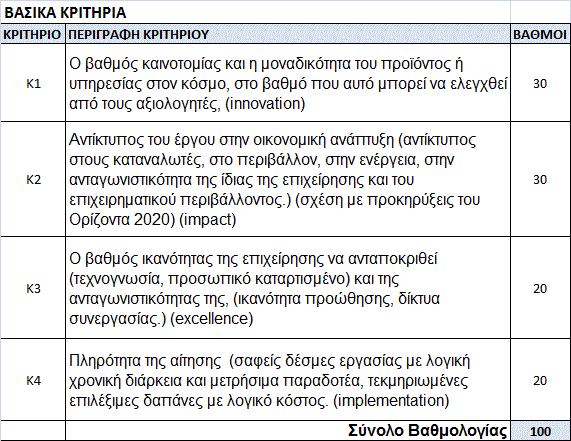 ΒΑΣΙΚΑ ΚΡΙΤΗΡΙΑ

| ΚΡΙΤΗΡΙΟ | ΠΕΡΙΓΡΑΦΗ ΚΡΙΤΗΡΙΟΥ | ΒΑΘΜΟΙ |
|---|---|---|
| Κ1 | Ο βαθμός καινοτομίας και η μοναδικότητα του προϊόντος ή υπηρεσίας στον κόσμο, στο βαθμό που αυτό μπορεί να ελεγχθεί από τους αξιολογητές, (innovation) | 30 |
| Κ2 | Αντίκτυπος του έργου στην οικονομική ανάπτυξη (αντίκτυπος στους καταναλωτές, στο περιβάλλον, στην ενέργεια, στην ανταγωνιστικότητα της ίδιας της επιχείρησης και του επιχειρηματικού περιβάλλοντος.) (σχέση με προκηρύξεις του Ορίζοντα 2020) (impact) | 30 |
| Κ3 | Ο βαθμός ικανότητας της επιχείρησης να ανταποκριθεί (τεχνογνωσία, προσωπικό καταρτισμένο) και της ανταγωνιστικότητας της, (ικανότητα προώθησης, δίκτυα συνεργασίας.) (excellence) | 20 |
| Κ4 | Πληρότητα της αίτησης (σαφείς δέσμες εργασίας με λογική χρονική διάρκεια και μετρήσιμα παραδοτέα, τεκμηριωμένες επιλέξιμες δαπάνες με λογικό κόστος. (implementation) | 20 |
| | Σύνολο Βαθμολογίας | 100 |